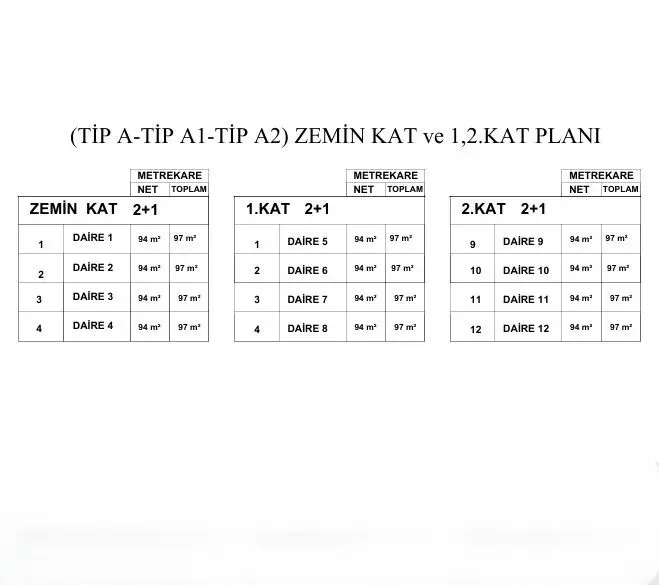 (TİP A-TİP A1-TİP A2) ZEMİN KAT ve 1,2.KAT PLANI

| | | METREKARE | |
|---|---|---|---|
| | | NET | TOPLAM |
| ZEMİN KAT 2+1 | | | |
| 1 | DAİRE 1 | 94 m² | 97 m² |
| 2 | DAİRE 2 | 94 m² | 97 m² |
| 3 | DAİRE 3 | 94 m² | 97 m² |
| 4 | DAİRE 4 | 94 m² | 97 m² |

| | | METREKARE | |
|---|---|---|---|
| | | NET | TOPLAM |
| 1.KAT 2+1 | | | |
| 1 | DAİRE 5 | 94 m² | 97 m² |
| 2 | DAİRE 6 | 94 m² | 97 m² |
| 3 | DAİRE 7 | 94 m² | 97 m² |
| 4 | DAİRE 8 | 94 m² | 97 m² |

| | | METREKARE | |
|---|---|---|---|
| | | NET | TOPLAM |
| 2.KAT 2+1 | | | |
| 9 | DAİRE 9 | 94 m² | 97 m² |
| 10 | DAİRE 10 | 94 m² | 97 m² |
| 11 | DAİRE 11 | 94 m² | 97 m² |
| 12 | DAİRE 12 | 94 m² | 97 m² |